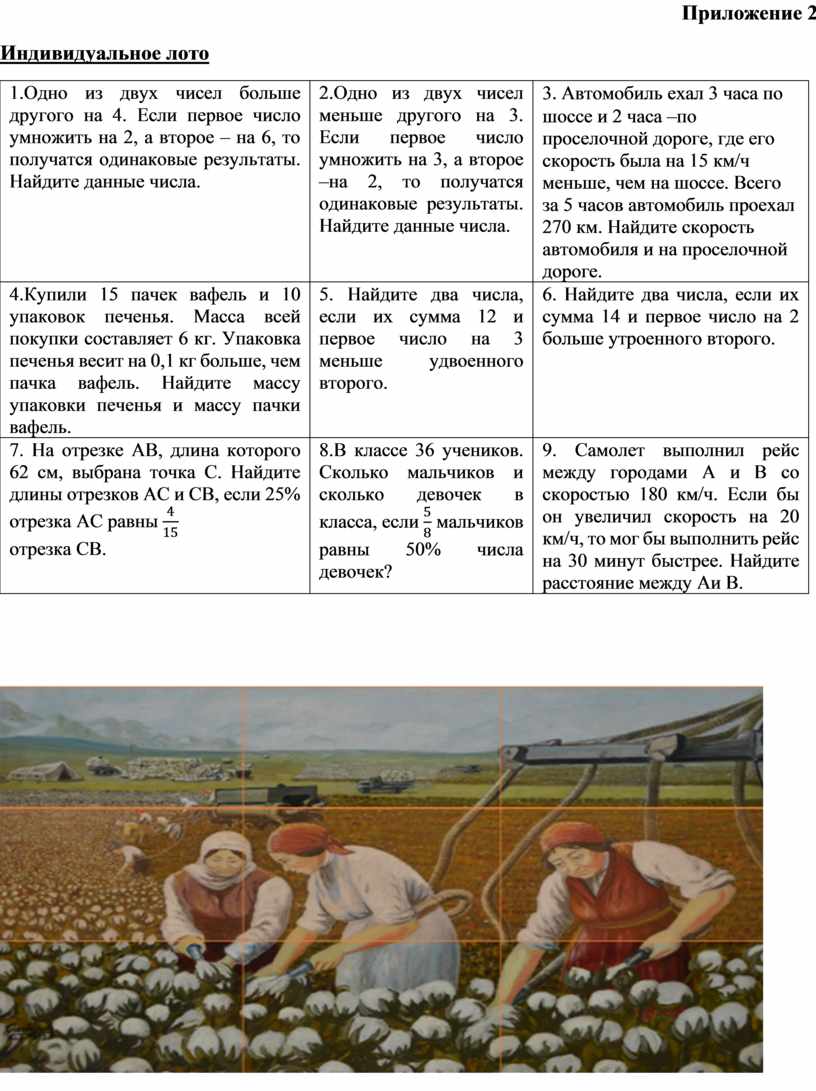 Приложение 2

Индивидуальное лото

| 1.Одно из двух чисел больше другого на 4. Если первое число умножить на 2, а второе – на 6, то получатся одинаковые результаты. Найдите данные числа. | 2.Одно из двух чисел меньше другого на 3. Если первое число умножить на 3, а второе –на 2, то получатся одинаковые результаты. Найдите данные числа. | 3. Автомобиль ехал 3 часа по шоссе и 2 часа –по проселочной дороге, где его скорость была на 15 км/ч меньше, чем на шоссе. Всего за 5 часов автомобиль проехал 270 км. Найдите скорость автомобиля и на проселочной дороге. |
|---|---|---|
| 4.Купили 15 пачек вафель и 10 упаковок печенья. Масса всей покупки составляет 6 кг. Упаковка печенья весит на 0,1 кг больше, чем пачка вафель. Найдите массу упаковки печенья и массу пачки вафель. | 5. Найдите два числа, если их сумма 12 и первое число на 3 меньше удвоенного второго. | 6. Найдите два числа, если их сумма 14 и первое число на 2 больше утроенного второго. |
| 7. На отрезке АВ, длина которого 62 см, выбрана точка С. Найдите длины отрезков АС и СВ, если 25% отрезка АС равны $\frac{4}{15}$ отрезка СВ. | 8.В классе 36 учеников. Сколько мальчиков и сколько девочек в класса, если $\frac{5}{8}$ мальчиков равны 50% числа девочек? | 9. Самолет выполнил рейс между городами А и В со скоростью 180 км/ч. Если бы он увеличил скорость на 20 км/ч, то мог бы выполнить рейс на 30 минут быстрее. Найдите расстояние между Аи В. |